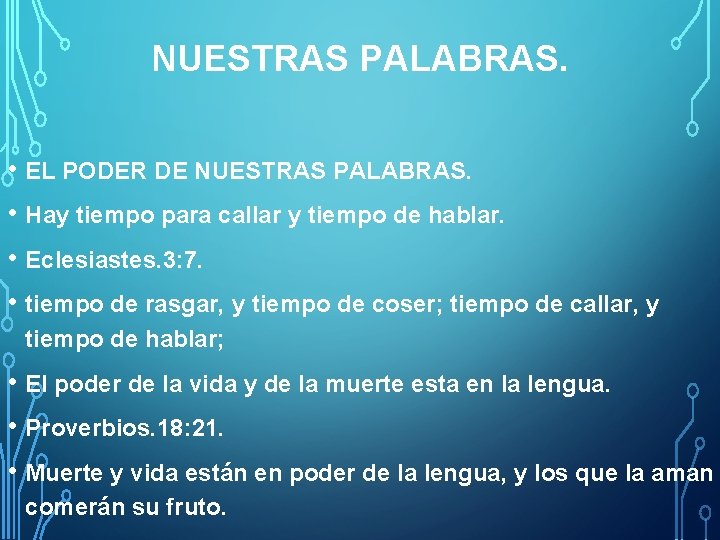 NUESTRAS PALABRAS.

• EL PODER DE NUESTRAS PALABRAS.

• Hay tiempo para callar y tiempo de hablar.

• Eclesiastes.3:7.

• tiempo de rasgar, y tiempo de coser; tiempo de callar, y tiempo de hablar;

• El poder de la vida y de la muerte esta en la lengua.

• Proverbios.18:21.

• Muerte y vida están en poder de la lengua, y los que la aman comerán su fruto.